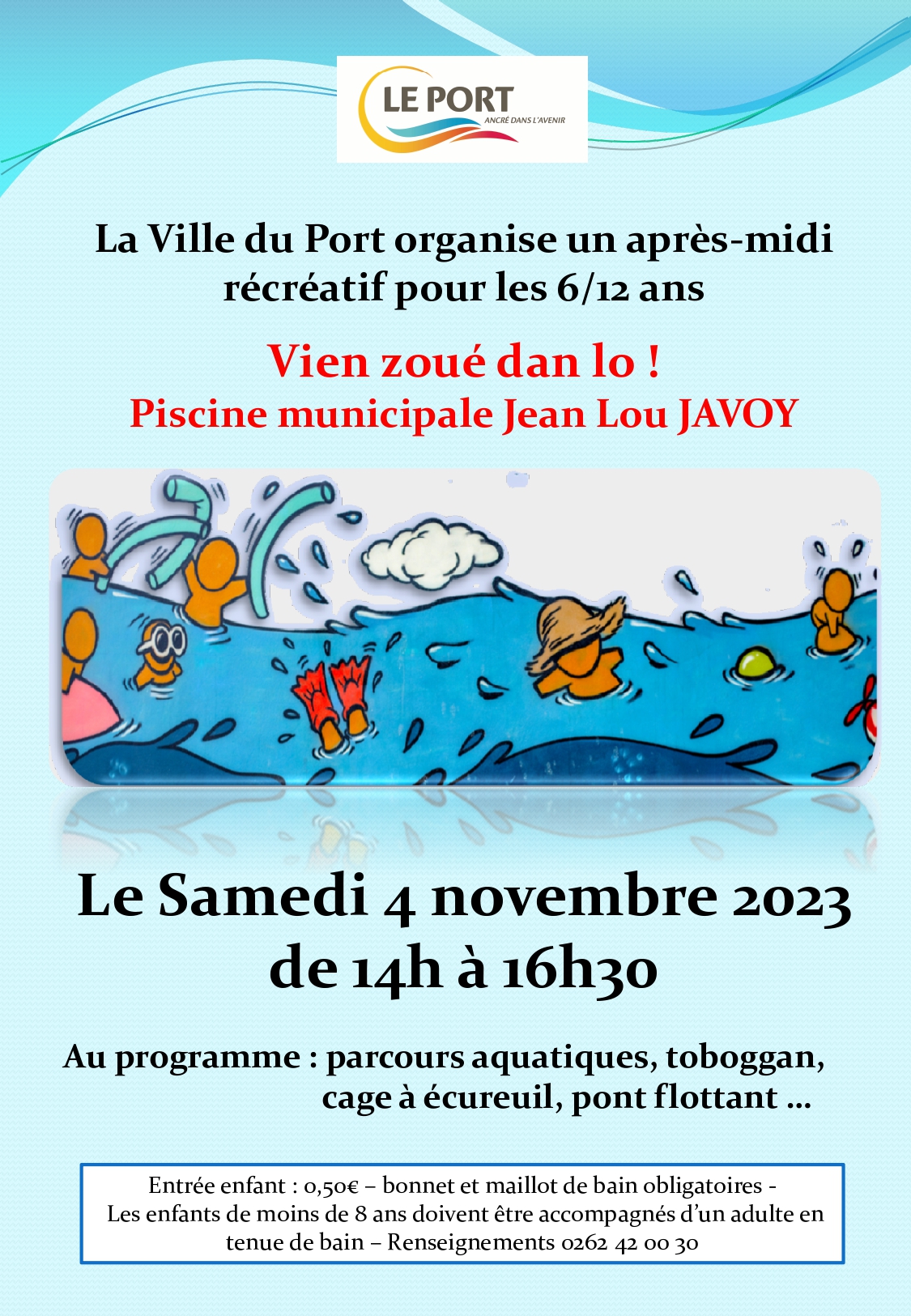 LE PORT
ANCRÉ DANS L'AVENIR

La Ville du Port organise un après-midi récréatif pour les 6/12 ans

Vien zoué dan lo !
Piscine municipale Jean Lou JAVOY

Le Samedi 4 novembre 2023
de 14h à 16h30

Au programme : parcours aquatiques, toboggan, cage à écureuil, pont flottant …

Entrée enfant : 0,50€ – bonnet et maillot de bain obligatoires - Les enfants de moins de 8 ans doivent être accompagnés d'un adulte en tenue de bain – Renseignements 0262 42 00 30